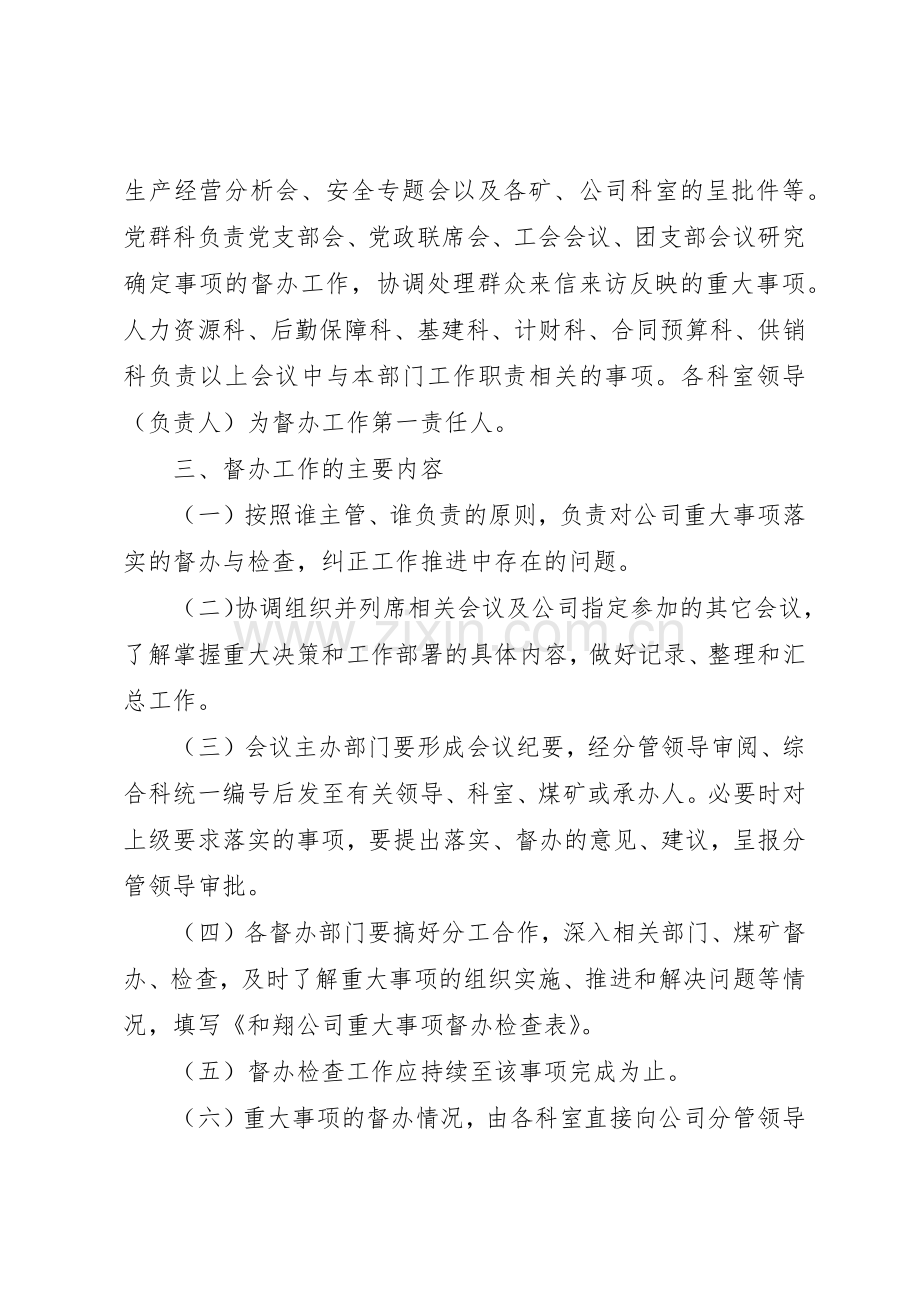 生产经营分析会、安全专题会以及各矿、公司科室的呈批件等。党群科负责党支部会、党政联席会、工会会议、团支部会议研究确定事项的督办工作，协调处理群众来信来访反映的重大事项。人力资源科、后勤保障科、基建科、计财科、合同预算科、供销科负责以上会议中与本部门工作职责相关的事项。各科室领导（负责人）为督办工作第一责任人。

三、督办工作的主要内容

（一）按照谁主管、谁负责的原则，负责对公司重大事项落实的督办与检查，纠正工作推进中存在的问题。

（二）协调组织并列席相关会议及公司指定参加的其它会议，了解掌握重大决策和工作部署的具体内容，做好记录、整理和汇总工作。

（三）会议主办部门要形成会议纪要，经分管领导审阅、综合科统一编号后发至有关领导、科室、煤矿或承办人。必要时对上级要求落实的事项，要提出落实、督办的意见、建议，呈报分管领导审批。

（四）各督办部门要搞好分工合作，深入相关部门、煤矿督办、检查，及时了解重大事项的组织实施、推进和解决问题等情况，填写《和翔公司重大事项督办检查表》。

（五）督办检查工作应持续至该事项完成为止。

（六）重大事项的督办情况，由各科室直接向公司分管领导

www.zixin.com.cn